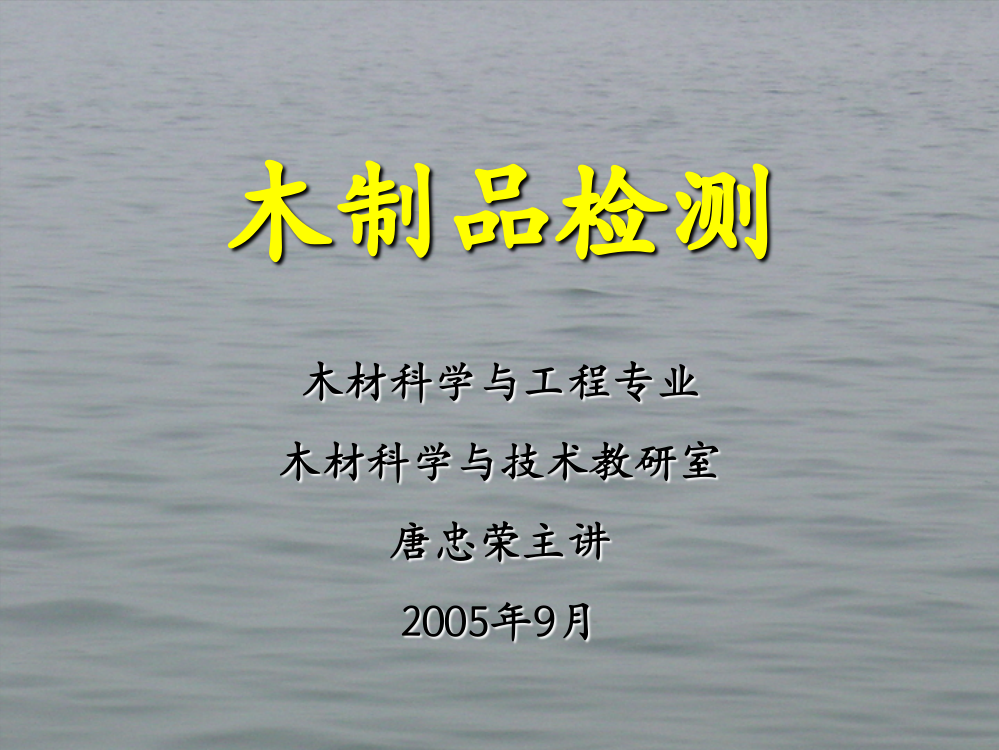 木制品检测

木材科学与工程专业

木材科学与技术教研室

唐忠荣主讲

2005年9月